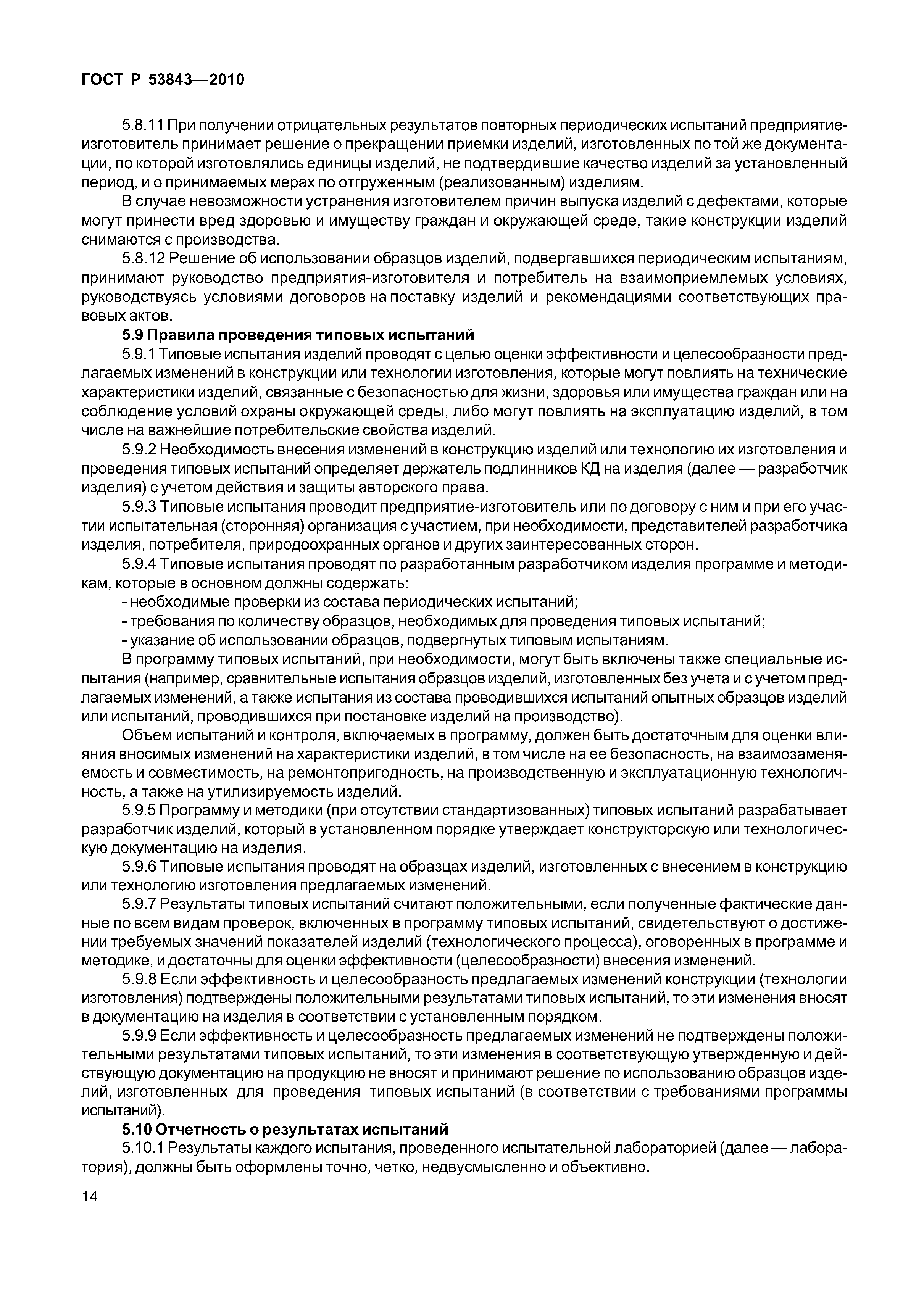 ГОСТ Р 53843—2010

5.8.11 При получении отрицательных результатов повторных периодических испытаний предприятие-изготовитель принимает решение о прекращении приемки изделий, изготовленных по той же документации, по которой изготовлялись единицы изделий, не подтвердившие качество изделий за установленный период, и о принимаемых мерах по отгруженным (реализованным) изделиям.

В случае невозможности устранения изготовителем причин выпуска изделий с дефектами, которые могут принести вред здоровью и имуществу граждан и окружающей среде, такие конструкции изделий снимаются с производства.

5.8.12 Решение об использовании образцов изделий, подвергавшихся периодическим испытаниям, принимают руководство предприятия-изготовителя и потребитель на взаимоприемлемых условиях, руководствуясь условиями договоров на поставку изделий и рекомендациями соответствующих правовых актов.

5.9 Правила проведения типовых испытаний

5.9.1 Типовые испытания изделий проводят с целью оценки эффективности и целесообразности предлагаемых изменений в конструкции или технологии изготовления, которые могут повлиять на технические характеристики изделий, связанные с безопасностью для жизни, здоровья или имущества граждан или на соблюдение условий охраны окружающей среды, либо могут повлиять на эксплуатацию изделий, в том числе на важнейшие потребительские свойства изделий.

5.9.2 Необходимость внесения изменений в конструкцию изделий или технологию их изготовления и проведения типовых испытаний определяет держатель подлинников КД на изделия (далее — разработчик изделия) с учетом действия и защиты авторского права.

5.9.3 Типовые испытания проводит предприятие-изготовитель или по договору с ним и при его участии испытательная (сторонняя) организация с участием, при необходимости, представителей разработчика изделия, потребителя, природоохранных органов и других заинтересованных сторон.

5.9.4 Типовые испытания проводят по разработанным разработчиком изделия программе и методикам, которые в основном должны содержать:

- необходимые проверки из состава периодических испытаний;

- требования по количеству образцов, необходимых для проведения типовых испытаний;

- указание об использовании образцов, подвергнутых типовым испытаниям.

В программу типовых испытаний, при необходимости, могут быть включены также специальные испытания (например, сравнительные испытания образцов изделий, изготовленных без учета и с учетом предлагаемых изменений, а также испытания из состава проводившихся испытаний опытных образцов изделий или испытаний, проводившихся при постановке изделий на производство).

Объем испытаний и контроля, включаемых в программу, должен быть достаточным для оценки влияния вносимых изменений на характеристики изделий, в том числе на ее безопасность, на взаимозаменяемость и совместимость, на ремонтопригодность, на производственную и эксплуатационную технологичность, а также на утилизируемость изделий.

5.9.5 Программу и методики (при отсутствии стандартизованных) типовых испытаний разрабатывает разработчик изделий, который в установленном порядке утверждает конструкторскую или технологическую документацию на изделия.

5.9.6 Типовые испытания проводят на образцах изделий, изготовленных с внесением в конструкцию или технологию изготовления предлагаемых изменений.

5.9.7 Результаты типовых испытаний считают положительными, если полученные фактические данные по всем видам проверок, включенных в программу типовых испытаний, свидетельствуют о достижении требуемых значений показателей изделий (технологического процесса), оговоренных в программе и методике, и достаточны для оценки эффективности (целесообразности) внесения изменений.

5.9.8 Если эффективность и целесообразность предлагаемых изменений конструкции (технологии изготовления) подтверждены положительными результатами типовых испытаний, то эти изменения вносят в документацию на изделия в соответствии с установленным порядком.

5.9.9 Если эффективность и целесообразность предлагаемых изменений не подтверждены положительными результатами типовых испытаний, то эти изменения в соответствующую утвержденную и действующую документацию на продукцию не вносят и принимают решение по использованию образцов изделий, изготовленных для проведения типовых испытаний (в соответствии с требованиями программы испытаний).

5.10 Отчетность о результатах испытаний

5.10.1 Результаты каждого испытания, проведенного испытательной лабораторией (далее — лаборатория), должны быть оформлены точно, четко, недвусмысленно и объективно.

14